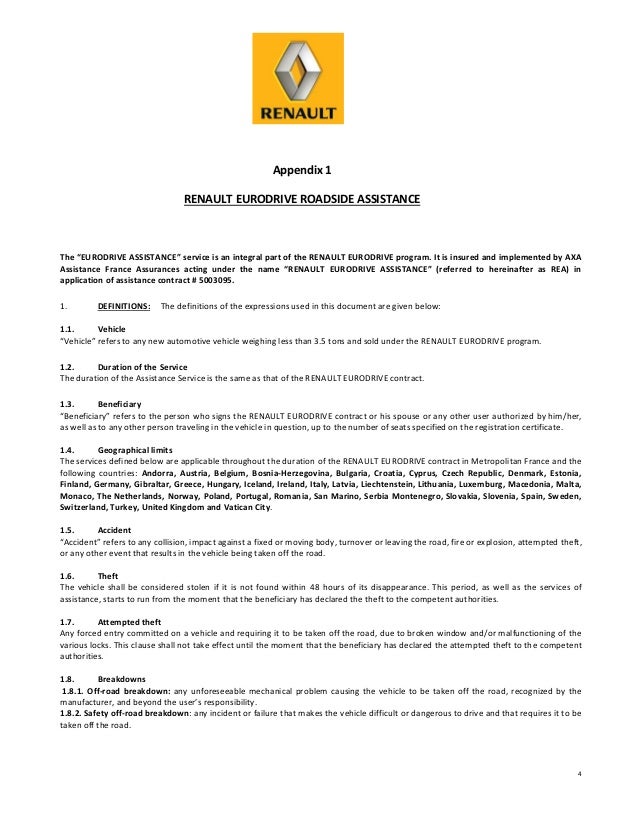 RENAULT

Appendix 1

RENAULT EURODRIVE ROADSIDE ASSISTANCE

The "EURODRIVE ASSISTANCE" service is an integral part of the RENAULT EURODRIVE program. It is insured and implemented by AXA Assistance France Assurances acting under the name "RENAULT EURODRIVE ASSISTANCE" (referred to hereinafter as REA) in application of assistance contract # 5003095.

1. DEFINITIONS: The definitions of the expressions used in this document are given below:

1.1. Vehicle
"Vehicle" refers to any new automotive vehicle weighing less than 3.5 tons and sold under the RENAULT EURODRIVE program.

1.2. Duration of the Service
The duration of the Assistance Service is the same as that of the RENAULT EURODRIVE contract.

1.3. Beneficiary
"Beneficiary" refers to the person who signs the RENAULT EURODRIVE contract or his spouse or any other user authorized by him/her, as well as to any other person traveling in the vehicle in question, up to the number of seats specified on the registration certificate.

1.4. Geographical limits
The services defined below are applicable throughout the duration of the RENAULT EURODRIVE contract in Metropolitan France and the following countries: Andorra, Austria, Belgium, Bosnia-Herzegovina, Bulgaria, Croatia, Cyprus, Czech Republic, Denmark, Estonia, Finland, Germany, Gibraltar, Greece, Hungary, Iceland, Ireland, Italy, Latvia, Liechtenstein, Lithuania, Luxemburg, Macedonia, Malta, Monaco, The Netherlands, Norway, Poland, Portugal, Romania, San Marino, Serbia Montenegro, Slovakia, Slovenia, Spain, Sweden, Switzerland, Turkey, United Kingdom and Vatican City.

1.5. Accident
"Accident" refers to any collision, impact against a fixed or moving body, turnover or leaving the road, fire or explosion, attempted theft, or any other event that results in the vehicle being taken off the road.

1.6. Theft
The vehicle shall be considered stolen if it is not found within 48 hours of its disappearance. This period, as well as the services of assistance, starts to run from the moment that the beneficiary has declared the theft to the competent authorities.

1.7. Attempted theft
Any forced entry committed on a vehicle and requiring it to be taken off the road, due to broken window and/or malfunctioning of the various locks. This clause shall not take effect until the moment that the beneficiary has declared the attempted theft to the competent authorities.

1.8. Breakdowns
1.8.1. Off-road breakdown: any unforeseeable mechanical problem causing the vehicle to be taken off the road, recognized by the manufacturer, and beyond the user's responsibility.
1.8.2. Safety off-road breakdown: any incident or failure that makes the vehicle difficult or dangerous to drive and that requires it to be taken off the road.

4